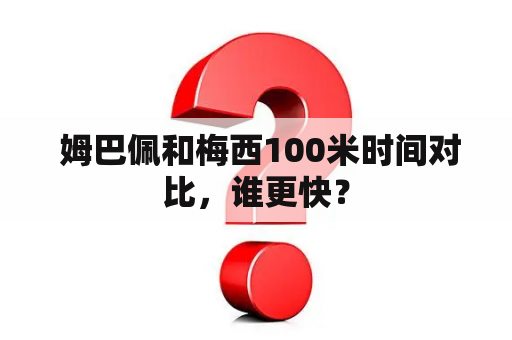 姆巴佩和梅西100米时间对比，谁更快？